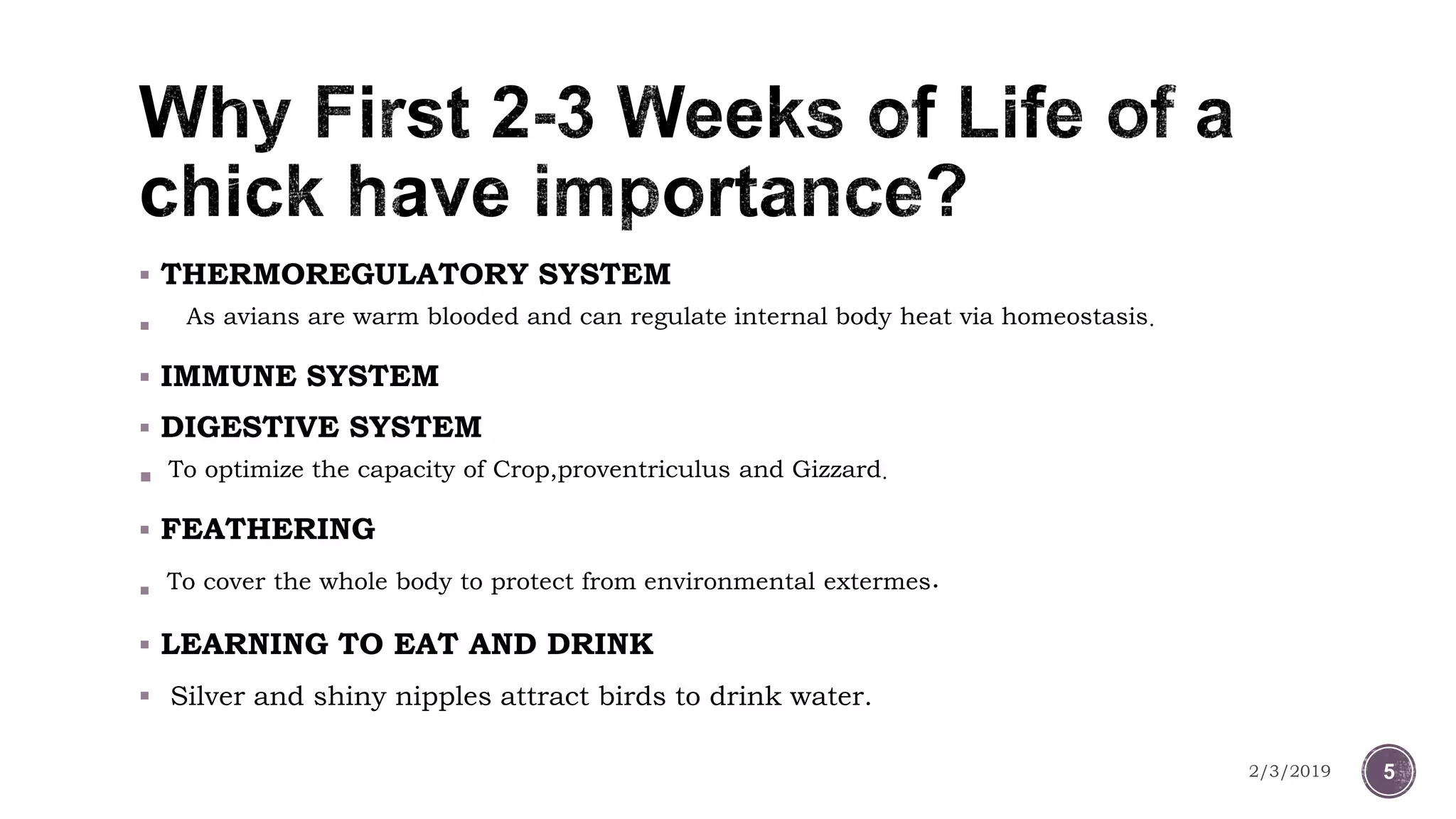 Why First 2-3 Weeks of Life of a chick have importance?

• THERMOREGULATORY SYSTEM

• As avians are warm blooded and can regulate internal body heat via homeostasis.

• IMMUNE SYSTEM

• DIGESTIVE SYSTEM

• To optimize the capacity of Crop,proventriculus and Gizzard.

• FEATHERING

• To cover the whole body to protect from environmental extermes.

• LEARNING TO EAT AND DRINK

• Silver and shiny nipples attract birds to drink water.

2/3/2019

5